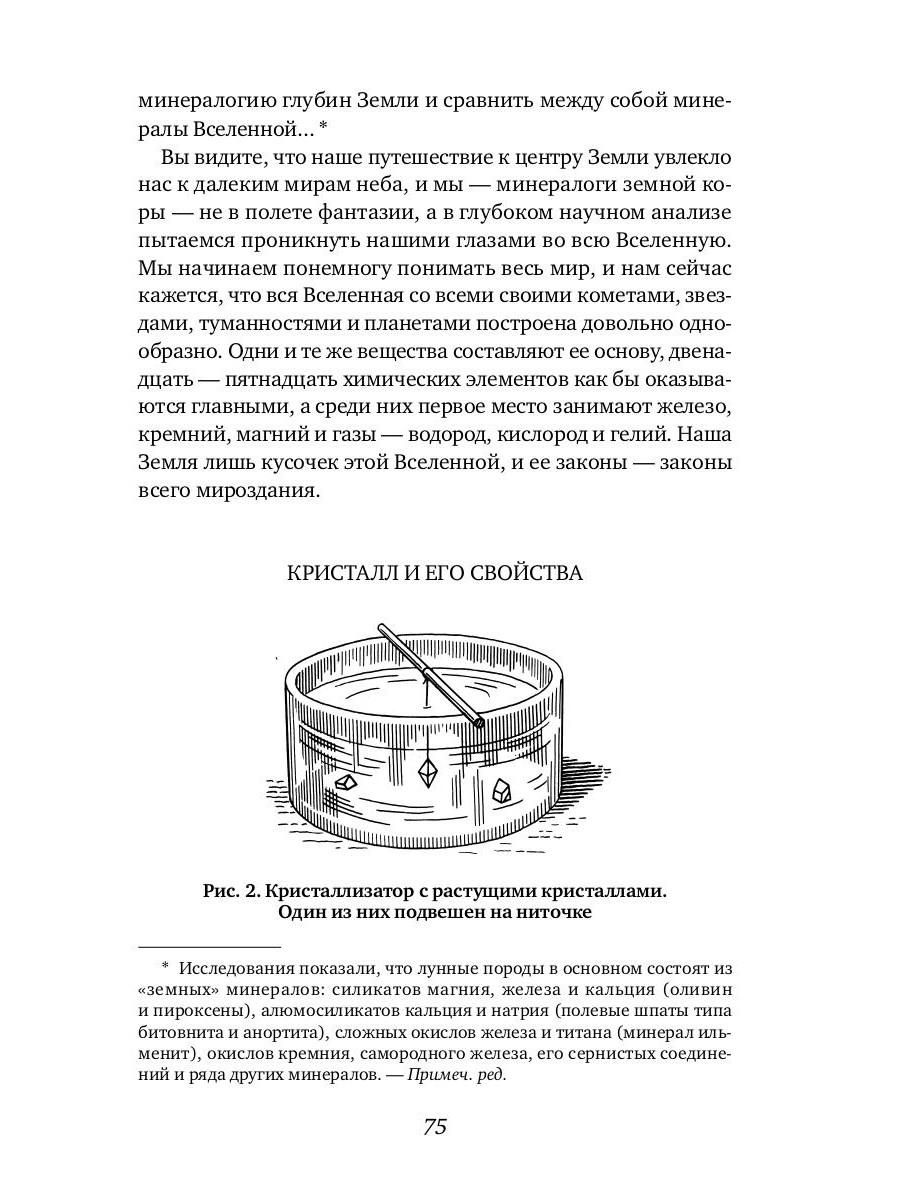 минералогию глубин Земли и сравнить между собой минералы Вселенной... *

Вы видите, что наше путешествие к центру Земли увлекло нас к далеким мирам неба, и мы — минералоги земной коры — не в полете фантазии, а в глубоком научном анализе пытаемся проникнуть нашими глазами во всю Вселенную. Мы начинаем понемногу понимать весь мир, и нам сейчас кажется, что вся Вселенная со всеми своими кометами, звездами, туманностями и планетами построена довольно однообразно. Одни и те же вещества составляют ее основу, двенадцать — пятнадцать химических элементов как бы оказываются главными, а среди них первое место занимают железо, кремний, магний и газы — водород, кислород и гелий. Наша Земля лишь кусочек этой Вселенной, и ее законы — законы всего мироздания.

КРИСТАЛЛ И ЕГО СВОЙСТВА

Рис. 2. Кристаллизатор с растущими кристаллами. Один из них подвешен на ниточке

* Исследования показали, что лунные породы в основном состоят из «земных» минералов: силикатов магния, железа и кальция (оливин и пироксены), алюмосиликатов кальция и натрия (полевые шпаты типа битовнита и анортита), сложных окислов железа и титана (минерал ильменит), окислов кремния, самородного железа, его сернистых соединений и ряда других минералов. — Примеч. ред.

75